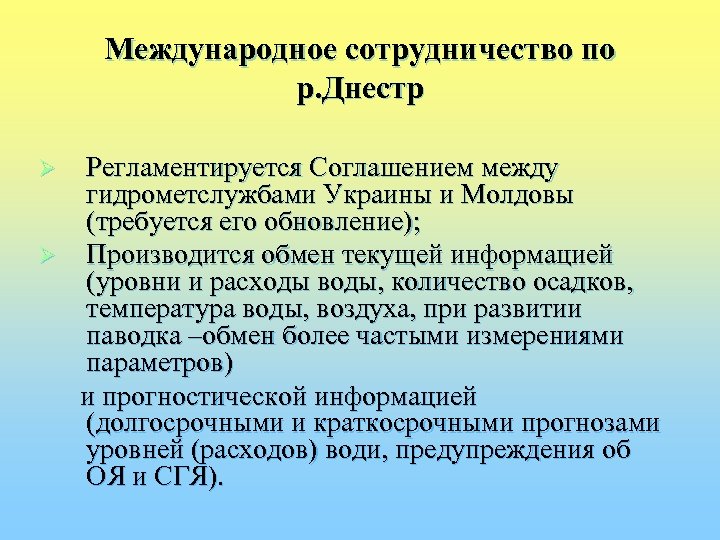 Международное сотрудничество по р.Днестр

➢ Регламентируется Соглашением между гидрометслужбами Украины и Молдовы (требуется его обновление);

➢ Производится обмен текущей информацией (уровни и расходы воды, количество осадков, температура воды, воздуха, при развитии паводка –обмен более частыми измерениями параметров)

и прогностической информацией (долгосрочными и краткосрочными прогнозами уровней (расходов) води, предупреждения об ОЯ и СГЯ).